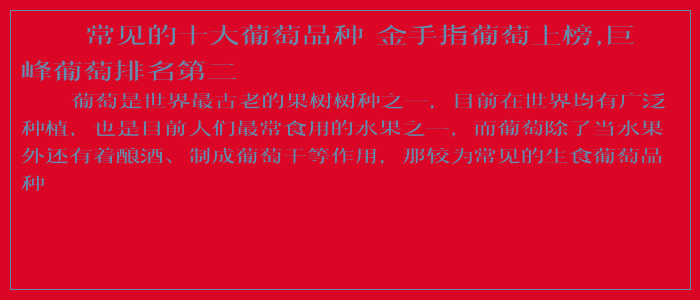 常见的十大葡萄品种 金手指葡萄上榜,巨峰葡萄排名第二

葡萄是世界最古老的果树树种之一，目前在世界均有广泛种植，也是目前人们最常食用的水果之一，而葡萄除了当水果外还有着酿酒、制成葡萄干等作用，那较为常见的生食葡萄品种